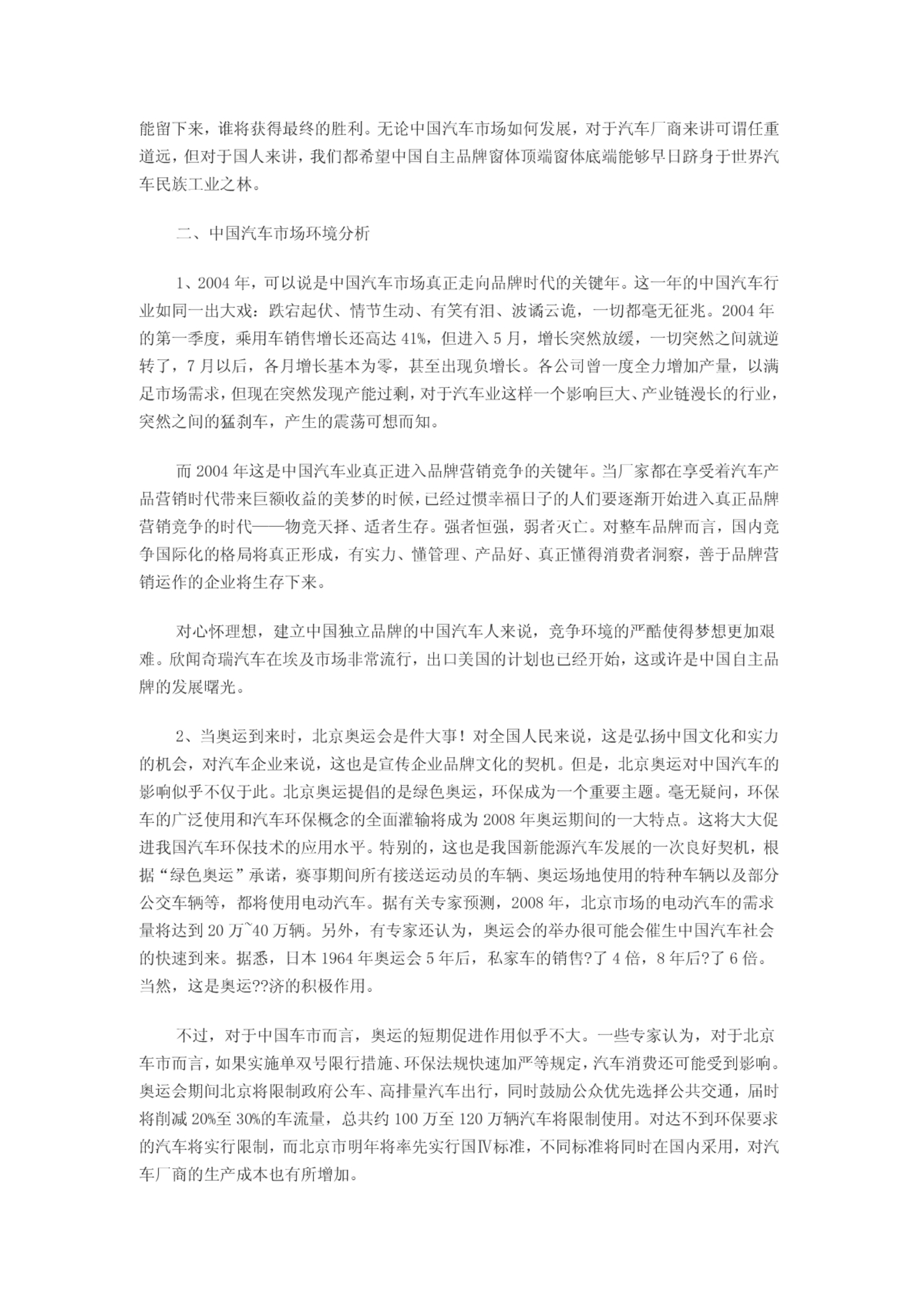 能留下来，谁将获得最终的胜利。无论中国汽车市场如何发展，对于汽车厂商来讲可谓任重道远，但对于国人来讲，我们都希望中国自主品牌窗体顶端窗体底端能够早日跻身于世界汽车民族工业之林。

二、中国汽车市场环境分析

1、2004 年，可以说是中国汽车市场真正走向品牌时代的关键年。这一年的中国汽车行业如同一出大戏：跌宕起伏、情节生动、有笑有泪、波谲云诡，一切都毫无征兆。2004 年的第一季度，乘用车销售增长还高达 41%，但进入 5 月，增长突然放缓，一切突然之间就逆转了，7 月以后，各月增长基本为零，甚至出现负增长。各公司曾一度全力增加产量，以满足市场需求，但现在突然发现产能过剩，对于汽车业这样一个影响巨大、产业链漫长的行业，突然之间的猛刹车，产生的震荡可想而知。

而 2004 年这是中国汽车业真正进入品牌营销竞争的关键年。当厂家都在享受着汽车产品营销时代带来巨额收益的美梦的时候，已经过惯幸福日子的人们要逐渐开始进入真正品牌营销竞争的时代——物竞天择、适者生存。强者恒强，弱者灭亡。对整车品牌而言，国内竞争国际化的格局将真正形成，有实力、懂管理、产品好、真正懂得消费者洞察，善于品牌营销运作的企业将生存下来。

对心怀理想，建立中国独立品牌的中国汽车人来说，竞争环境的严酷使得梦想更加艰难。欣闻奇瑞汽车在埃及市场非常流行，出口美国的计划也已经开始，这或许是中国自主品牌的发展曙光。

2、当奥运到来时，北京奥运会是件大事！对全国人民来说，这是弘扬中国文化和实力的机会，对汽车企业来说，这也是宣传企业品牌文化的契机。但是，北京奥运对中国汽车的影响似乎不仅于此。北京奥运提倡的是绿色奥运，环保成为一个重要主题。毫无疑问，环保车的广泛使用和汽车环保概念的全面灌输将成为 2008 年奥运期间的一大特点。这将大大促进我国汽车环保技术的应用水平。特别的，这也是我国新能源汽车发展的一次良好契机，根据“绿色奥运”承诺，赛事期间所有接送运动员的车辆、奥运场地使用的特种车辆以及部分公交车辆等，都将使用电动汽车。据有关专家预测，2008 年，北京市场的电动汽车的需求量将达到 20 万~40 万辆。另外，有专家还认为，奥运会的举办很可能会催生中国汽车社会的快速到来。据悉，日本 1964 年奥运会 5 年后，私家车的销售?了 4 倍，8 年后?了 6 倍。当然，这是奥运??济的积极作用。

不过，对于中国车市而言，奥运的短期促进作用似乎不大。一些专家认为，对于北京车市而言，如果实施单双号限行措施、环保法规快速加严等规定，汽车消费还可能受到影响。奥运会期间北京将限制政府公车、高排量汽车出行，同时鼓励公众优先选择公共交通，届时将削减 20%至 30%的车流量，总共约 100 万至 120 万辆汽车将限制使用。对达不到环保要求的汽车将实行限制，而北京市明年将率先实行国Ⅳ标准，不同标准将同时在国内采用，对汽车厂商的生产成本也有所增加。